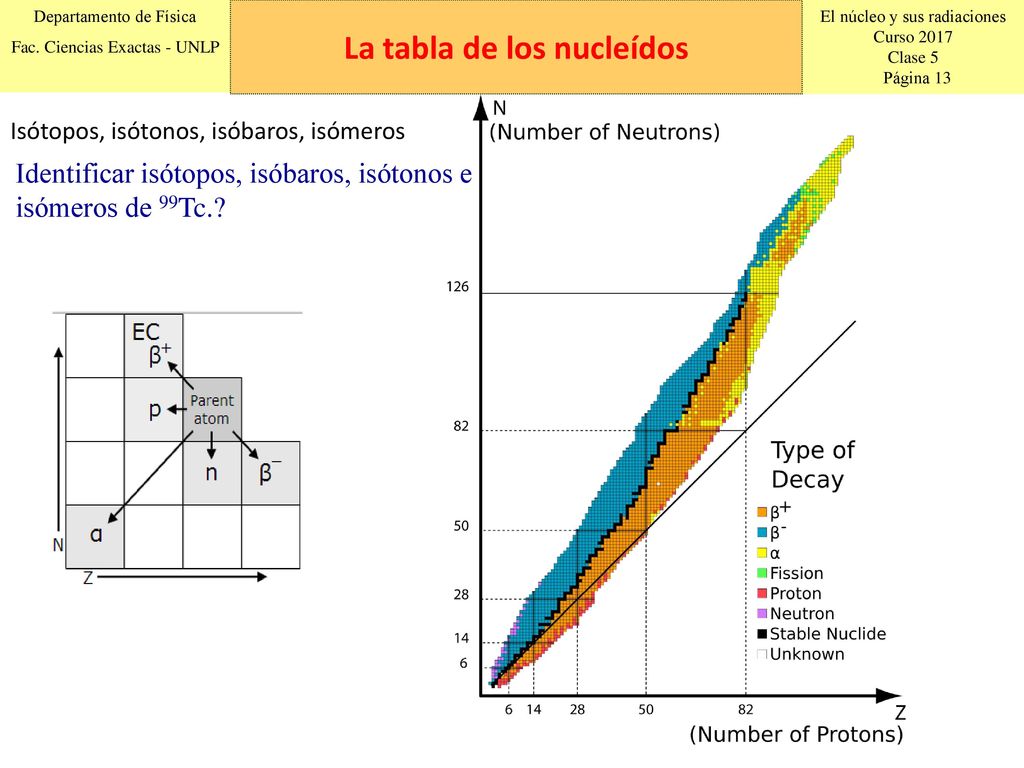 Departamento de Física
Fac. Ciencias Exactas - UNLP

La tabla de los nucleídos

El núcleo y sus radiaciones
Curso 2017
Clase 5
Página 13

Isótopos, isótonos, isóbaros, isómeros

Identificar isótopos, isóbaros, isótonos e isómeros de $^{99}$Tc.?

EC
$\beta^+$
p
Parent atom
n
$\beta^-$
α
N
Z

N
(Number of Neutrons)
126
82
50
28
14
6
6 14 28 50 82
Z
(Number of Protons)

Type of Decay
$\beta^+$
$\beta^-$
α
Fission
Proton
Neutron
Stable Nuclide
Unknown